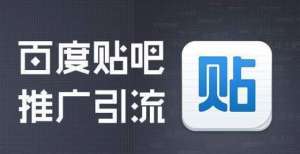 百度贴吧
推广引流

贴